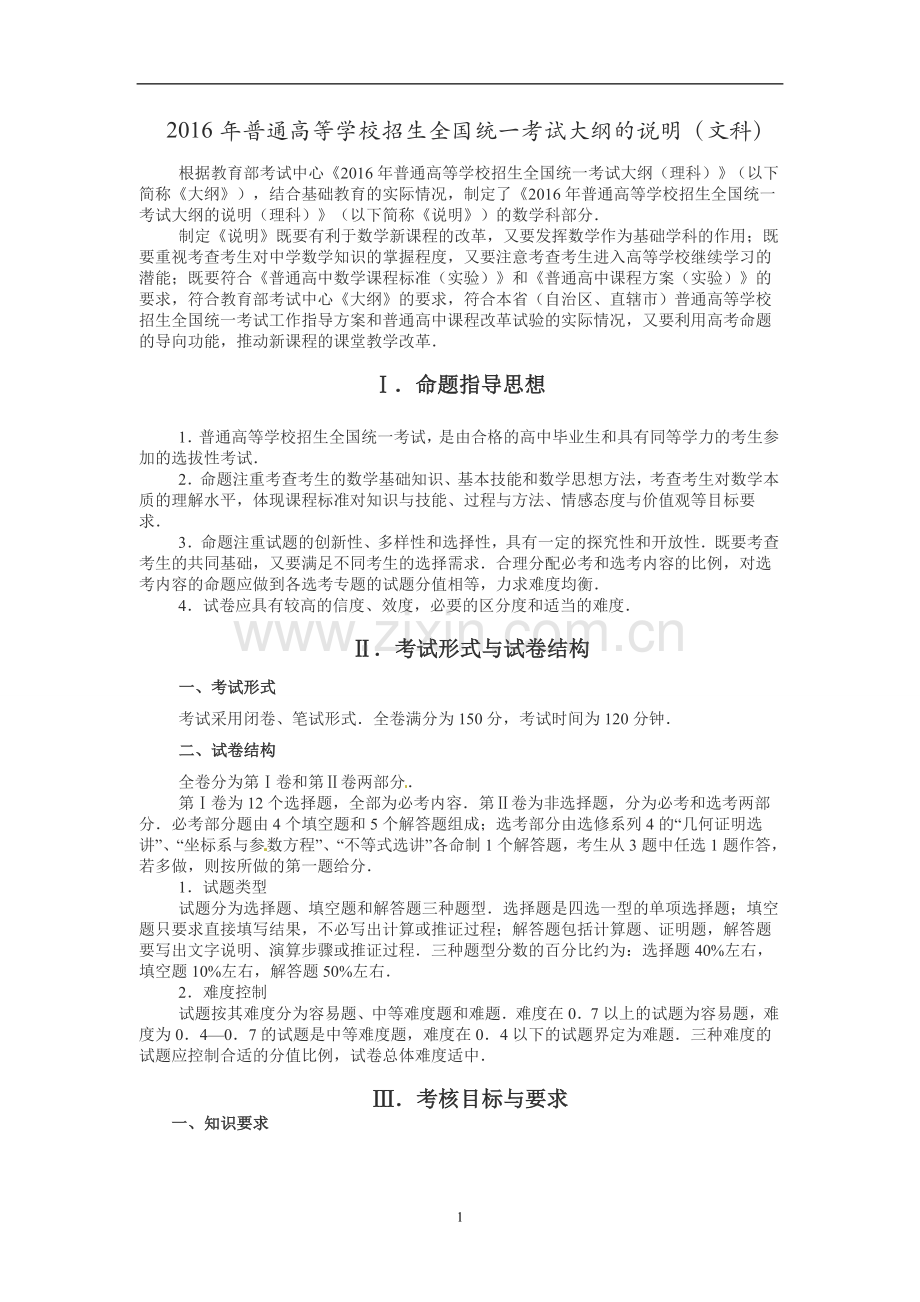 2016年普通高等学校招生全国统一考试大纲的说明（文科）

根据教育部考试中心《2016年普通高等学校招生全国统一考试大纲（理科）》（以下简称《大纲》），结合基础教育的实际情况，制定了《2016年普通高等学校招生全国统一考试大纲的说明（理科）》（以下简称《说明》）的数学科部分．

制定《说明》既要有利于数学新课程的改革，又要发挥数学作为基础学科的作用；既要重视考查考生对中学数学知识的掌握程度，又要注意考查考生进入高等学校继续学习的潜能；既要符合《普通高中数学课程标准（实验）》和《普通高中课程方案（实验）》的要求，符合教育部考试中心《大纲》的要求，符合本省（自治区、直辖市）普通高等学校招生全国统一考试工作指导方案和普通高中课程改革试验的实际情况，又要利用高考命题的导向功能，推动新课程的课堂教学改革．

Ⅰ．命题指导思想

1．普通高等学校招生全国统一考试，是由合格的高中毕业生和具有同等学力的考生参加的选拔性考试．

2．命题注重考查考生的数学基础知识、基本技能和数学思想方法，考查考生对数学本质的理解水平，体现课程标准对知识与技能、过程与方法、情感态度与价值观等目标要求．

3．命题注重试题的创新性、多样性和选择性，具有一定的探究性和开放性．既要考查考生的共同基础，又要满足不同考生的选择需求．合理分配必考和选考内容的比例，对选考内容的命题应做到各选考专题的试题分值相等，力求难度均衡．

4．试卷应具有较高的信度、效度，必要的区分度和适当的难度．

Ⅱ．考试形式与试卷结构

一、考试形式

考试采用闭卷、笔试形式．全卷满分为150分，考试时间为120分钟．

二、试卷结构

全卷分为第Ⅰ卷和第Ⅱ卷两部分．

第Ⅰ卷为12个选择题，全部为必考内容．第Ⅱ卷为非选择题，分为必考和选考两部分．必考部分题由4个填空题和5个解答题组成；选考部分由选修系列4的“几何证明选讲”、“坐标系与参数方程”、“不等式选讲”各命制1个解答题，考生从3题中任选1题作答，若多做，则按所做的第一题给分．

1．试题类型

试题分为选择题、填空题和解答题三种题型．选择题是四选一型的单项选择题；填空题只要求直接填写结果，不必写出计算或推证过程；解答题包括计算题、证明题，解答题要写出文字说明、演算步骤或推证过程．三种题型分数的百分比约为：选择题40%左右，填空题10%左右，解答题50%左右．

2．难度控制

试题按其难度分为容易题、中等难度题和难题．难度在0．7以上的试题为容易题，难度为0．4—0．7的试题是中等难度题，难度在0．4以下的试题界定为难题．三种难度的试题应控制合适的分值比例，试卷总体难度适中．

Ⅲ．考核目标与要求

一、知识要求

1

www.zixin.com.cn